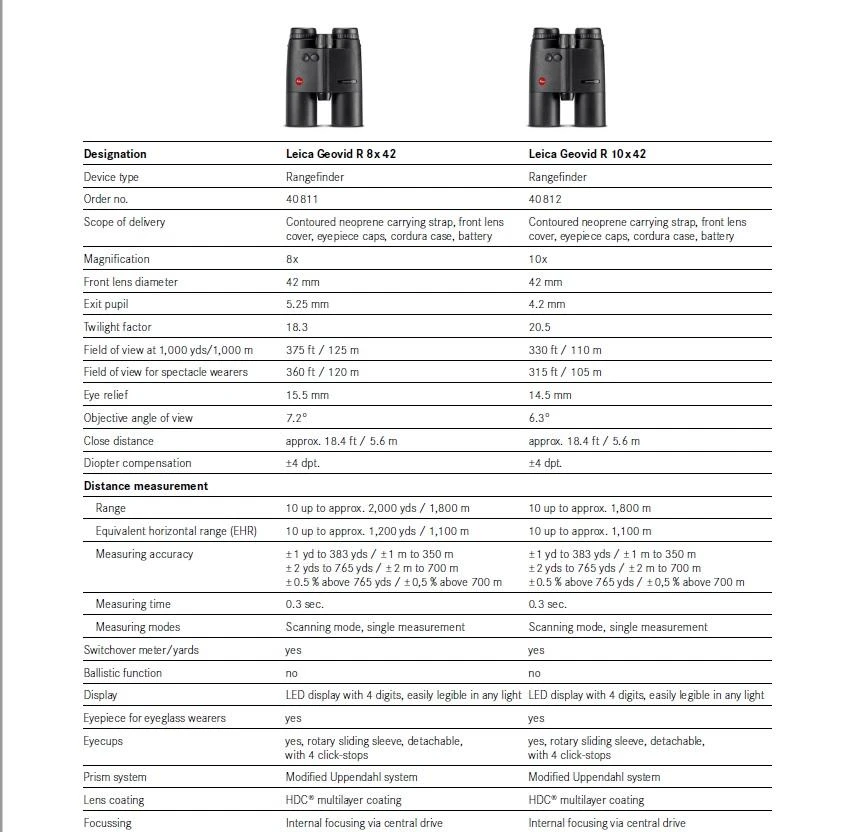 | Designation | Leica Geovid R 8x42 | Leica Geovid R 10x42 |
|---|---|---|
| Device type | Rangefinder | Rangefinder |
| Order no. | 40811 | 40812 |
| Scope of delivery | Contoured neoprene carrying strap, front lens cover, eyepiece caps, cordura case, battery | Contoured neoprene carrying strap, front lens cover, eyepiece caps, cordura case, battery |
| Magnification | 8x | 10x |
| Front lens diameter | 42 mm | 42 mm |
| Exit pupil | 5.25 mm | 4.2 mm |
| Twilight factor | 18.3 | 20.5 |
| Field of view at 1,000 yds/1,000 m | 375 ft / 125 m | 330 ft / 110 m |
| Field of view for spectacle wearers | 360 ft / 120 m | 315 ft / 105 m |
| Eye relief | 15.5 mm | 14.5 mm |
| Objective angle of view | 7.2° | 6.3° |
| Close distance | approx. 18.4 ft / 5.6 m | approx. 18.4 ft / 5.6 m |
| Diopter compensation | ±4 dpt. | ±4 dpt. |
| Distance measurement | | |
| Range | 10 up to approx. 2,000 yds / 1,800 m | 10 up to approx. 1,800 m |
| Equivalent horizontal range (EHR) | 10 up to approx. 1,200 yds / 1,100 m | 10 up to approx. 1,100 m |
| Measuring accuracy | ±1 yd to 383 yds / ±1 m to 350 m ±2 yds to 765 yds / ±2 m to 700 m ±0.5 % above 765 yds / ±0,5 % above 700 m | ±1 yd to 383 yds / ±1 m to 350 m ±2 yds to 765 yds / ±2 m to 700 m ±0.5 % above 765 yds / ±0,5 % above 700 m |
| Measuring time | 0.3 sec. | 0.3 sec. |
| Measuring modes | Scanning mode, single measurement | Scanning mode, single measurement |
| Switchover meter/yards | yes | yes |
| Ballistic function | no | no |
| Display | LED display with 4 digits, easily legible in any light | LED display with 4 digits, easily legible in any light |
| Eyepiece for eyeglass wearers | yes | yes |
| Eyecups | yes, rotary sliding sleeve, detachable, with 4 click-stops | yes, rotary sliding sleeve, detachable, with 4 click-stops |
| Prism system | Modified Uppendahl system | Modified Uppendahl system |
| Lens coating | HDC® multilayer coating | HDC® multilayer coating |
| Focussing | Internal focusing via central drive | Internal focusing via central drive |